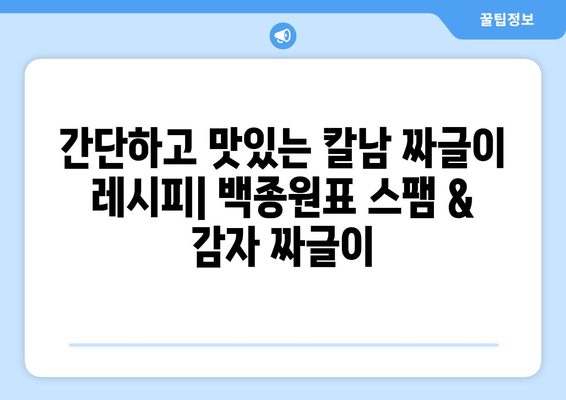 꿀팁정보

간단하고 맛있는 칼남 짜글이 레시피| 백종원표 스팸 & 감자 짜글이